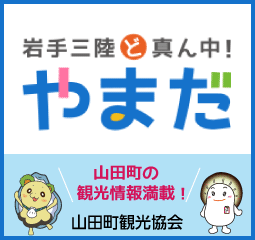 岩手三陸ど真ん中！

やまだ

山田町の
観光情報満載！

山田町観光協会